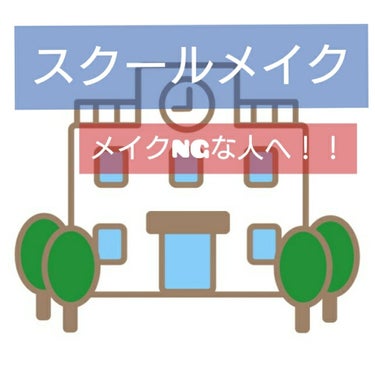 スクールメイク

メイクNGな人へ！！